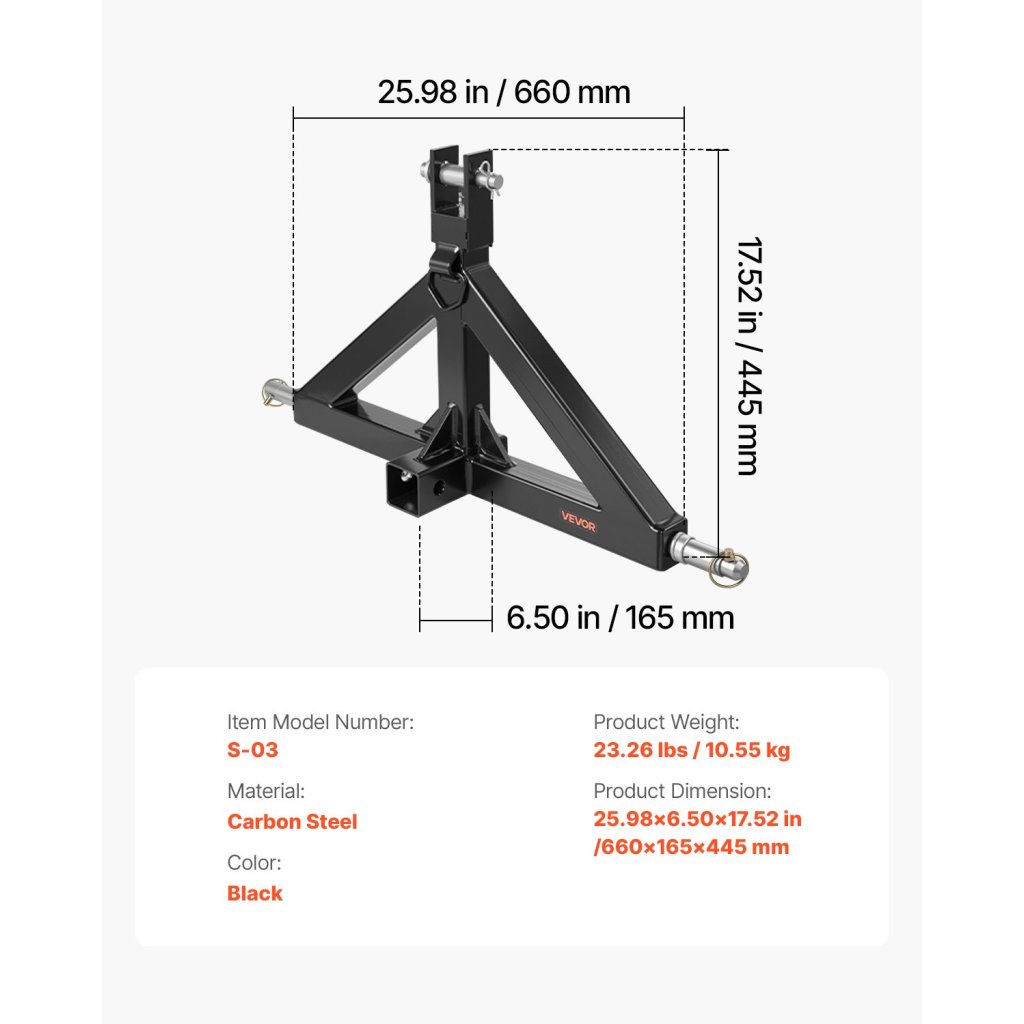 25.98 in / 660 mm

17.52 in / 445 mm

VEVOR

6.50 in / 165 mm

Item Model Number:
S-03

Material:
Carbon Steel

Color:
Black

Product Weight:
23.26 lbs / 10.55 kg

Product Dimension:
25.98×6.50×17.52 in /660×165×445 mm